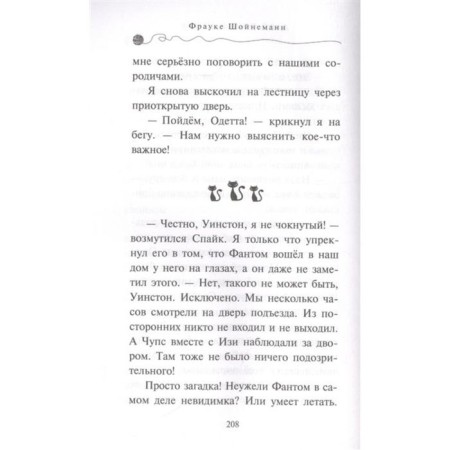 Фрауке Шойнеманн

мне серьёзно поговорить с нашими сородичами.

Я снова выскочил на лестницу через приоткрытую дверь.

— Пойдём, Одетта! — крикнул я на бегу. — Нам нужно выяснить кое-что важное!

— Честно, Уинстон, я не чокнутый! — возмутился Спайк. Я только что упрекнул его в том, что Фантом вошёл в наш дом у него на глазах, а он даже не заметил этого. — Нет, такого не может быть, Уинстон. Исключено. Мы несколько часов смотрели на дверь подъезда. Из посторонних никто не входил и не выходил. А Чупс вместе с Изи наблюдали за двором. Там тоже не было ничего подозрительного!

Просто загадка! Неужели Фантом в самом деле невидимка? Или умеет летать.

208